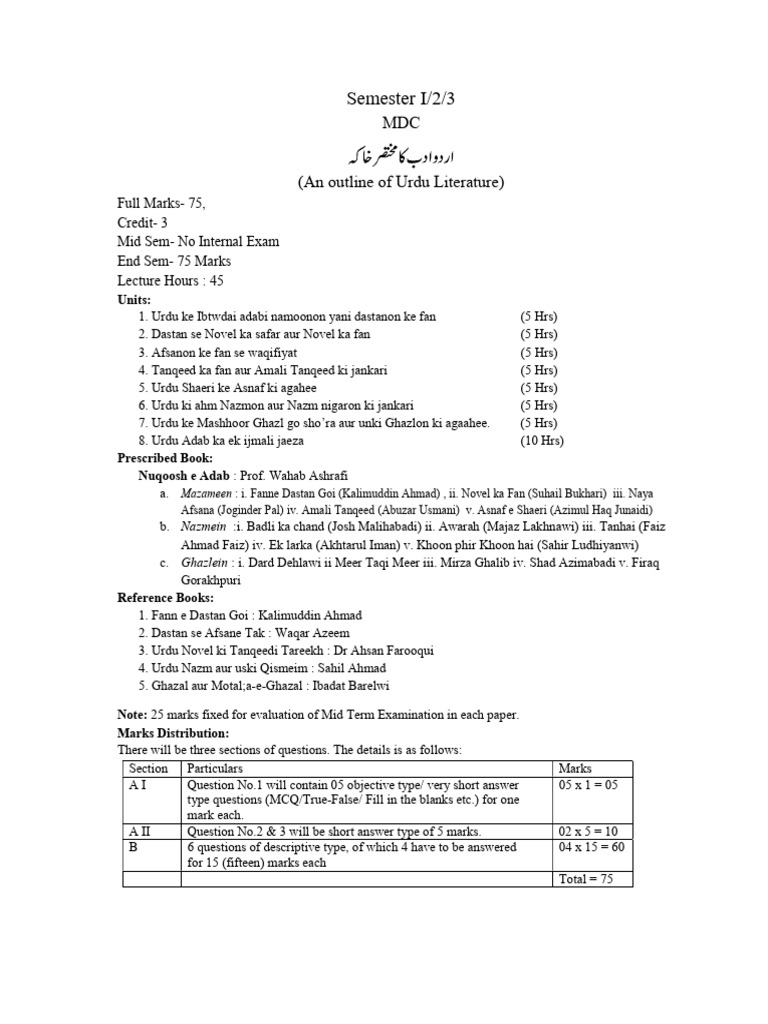 Semester I/2/3
MDC
اردو ادب کا مختصر خاکہ
(An outline of Urdu Literature)

Full Marks- 75,
Credit- 3
Mid Sem- No Internal Exam
End Sem- 75 Marks
Lecture Hours : 45

Units:
1. Urdu ke Ibtwdai adabi namoonon yani dastanon ke fan (5 Hrs)
2. Dastan se Novel ka safar aur Novel ka fan (5 Hrs)
3. Afsanon ke fan se waqifiyat (5 Hrs)
4. Tanqeed ka fan aur Amali Tanqeed ki jankari (5 Hrs)
5. Urdu Shaeri ke Asnaf ki agahee (5 Hrs)
6. Urdu ki ahm Nazmon aur Nazm nigaron ki jankari (5 Hrs)
7. Urdu ke Mashhoor Ghazl go sho'ra aur unki Ghazlon ki agaahee. (5 Hrs)
8. Urdu Adab ka ek ijmali jaeza (10 Hrs)

Prescribed Book:
Nuqoosh e Adab : Prof. Wahab Ashrafi
a. Mazameen : i. Fanne Dastan Goi (Kalimuddin Ahmad) , ii. Novel ka Fan (Suhail Bukhari) iii. Naya Afsana (Joginder Pal) iv. Amali Tanqeed (Abuzar Usmani) v. Asnaf e Shaeri (Azimul Haq Junaidi)
b. Nazmein :i. Badli ka chand (Josh Malihabadi) ii. Awarah (Majaz Lakhnawi) iii. Tanhai (Faiz Ahmad Faiz) iv. Ek larka (Akhtarul Iman) v. Khoon phir Khoon hai (Sahir Ludhiyanwi)
c. Ghazlein : i. Dard Dehlawi ii Meer Taqi Meer iii. Mirza Ghalib iv. Shad Azimabadi v. Firaq Gorakhpuri

Reference Books:
1. Fann e Dastan Goi : Kalimuddin Ahmad
2. Dastan se Afsane Tak : Waqar Azeem
3. Urdu Novel ki Tanqeedi Tareekh : Dr Ahsan Farooqui
4. Urdu Nazm aur uski Qismeim : Sahil Ahmad
5. Ghazal aur Motal;a-e-Ghazal : Ibadat Barelwi

Note: 25 marks fixed for evaluation of Mid Term Examination in each paper.
Marks Distribution:
There will be three sections of questions. The details is as follows:

| Section | Particulars | Marks |
|---|---|---|
| A I | Question No.1 will contain 05 objective type/ very short answer type questions (MCQ/True-False/ Fill in the blanks etc.) for one mark each. | 05 x 1 = 05 |
| A II | Question No.2 & 3 will be short answer type of 5 marks. | 02 x 5 = 10 |
| B | 6 questions of descriptive type, of which 4 have to be answered for 15 (fifteen) marks each | 04 x 15 = 60 |
| | | Total = 75 |